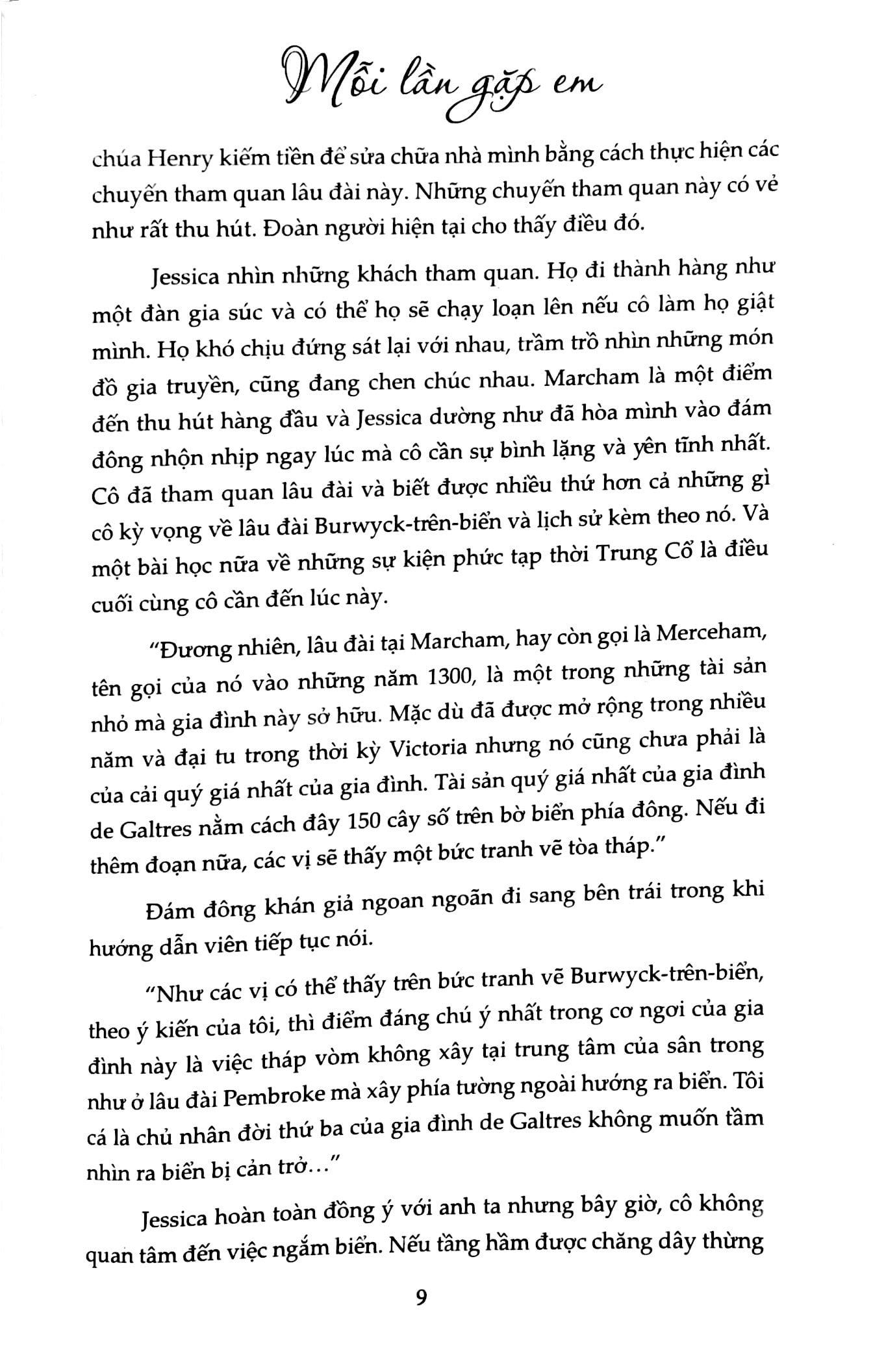 Mỗi lần gặp em

chúa Henry kiếm tiền để sửa chữa nhà mình bằng cách thực hiện các chuyến tham quan lâu đài này. Những chuyến tham quan này có vẻ như rất thu hút. Đoàn người hiện tại cho thấy điều đó.

Jessica nhìn những khách tham quan. Họ đi thành hàng như một đàn gia súc và có thể họ sẽ chạy loạn lên nếu cô làm họ giật mình. Họ khó chịu đứng sát lại với nhau, trầm trồ nhìn những món đồ gia truyền, cũng đang chen chúc nhau. Marcham là một điểm đến thu hút hàng đầu và Jessica dường như đã hòa mình vào đám đông nhộn nhịp ngay lúc mà cô cần sự bình lặng và yên tĩnh nhất. Cô đã tham quan lâu đài và biết được nhiều thứ hơn cả những gì cô kỳ vọng về lâu đài Burwyck-trên-biển và lịch sử kèm theo nó. Và một bài học nữa về những sự kiện phức tạp thời Trung Cổ là điều cuối cùng cô cần đến lúc này.

"Đương nhiên, lâu đài tại Marcham, hay còn gọi là Merceham, tên gọi của nó vào những năm 1300, là một trong những tài sản nhỏ mà gia đình này sở hữu. Mặc dù đã được mở rộng trong nhiều năm và đại tu trong thời kỳ Victoria nhưng nó cũng chưa phải là của cải quý giá nhất của gia đình. Tài sản quý giá nhất của gia đình de Galtres nằm cách đây 150 cây số trên bờ biển phía đông. Nếu đi thêm đoạn nữa, các vị sẽ thấy một bức tranh vẽ tòa tháp."

Đám đông khán giả ngoan ngoãn đi sang bên trái trong khi hướng dẫn viên tiếp tục nói.

"Như các vị có thể thấy trên bức tranh vẽ Burwyck-trên-biển, theo ý kiến của tôi, thì điểm đáng chú ý nhất trong cơ ngơi của gia đình này là việc tháp vòm không xây tại trung tâm của sân trong như ở lâu đài Pembroke mà xây phía tường ngoài hướng ra biển. Tôi cá là chủ nhân đời thứ ba của gia đình de Galtres không muốn tầm nhìn ra biển bị cản trở..."

Jessica hoàn toàn đồng ý với anh ta nhưng bây giờ, cô không quan tâm đến việc ngắm biển. Nếu tầng hầm được chăng dây thừng

9